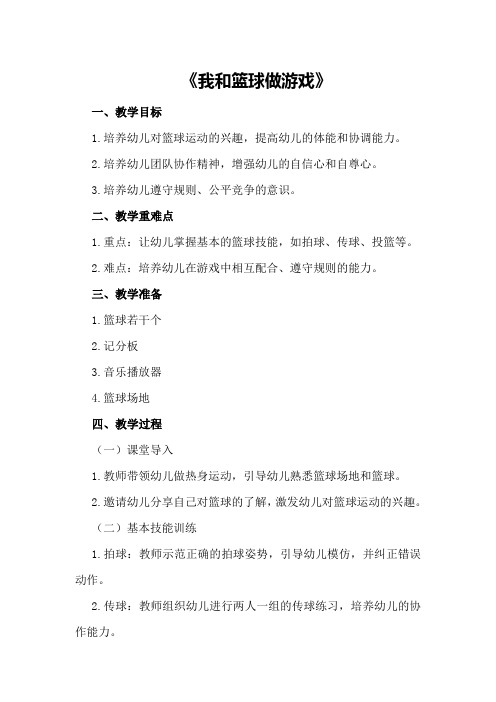 《我和篮球做游戏》

一、教学目标

1.培养幼儿对篮球运动的兴趣，提高幼儿的体能和协调能力。

2.培养幼儿团队协作精神，增强幼儿的自信心和自尊心。

3.培养幼儿遵守规则、公平竞争的意识。

二、教学重难点

1.重点：让幼儿掌握基本的篮球技能，如拍球、传球、投篮等。

2.难点：培养幼儿在游戏中相互配合、遵守规则的能力。

三、教学准备

1.篮球若干个

2.记分板

3.音乐播放器

4.篮球场地

四、教学过程

（一）课堂导入

1.教师带领幼儿做热身运动，引导幼儿熟悉篮球场地和篮球。

2.邀请幼儿分享自己对篮球的了解，激发幼儿对篮球运动的兴趣。

（二）基本技能训练

1.拍球：教师示范正确的拍球姿势，引导幼儿模仿，并纠正错误动作。

2.传球：教师组织幼儿进行两人一组的传球练习，培养幼儿的协作能力。